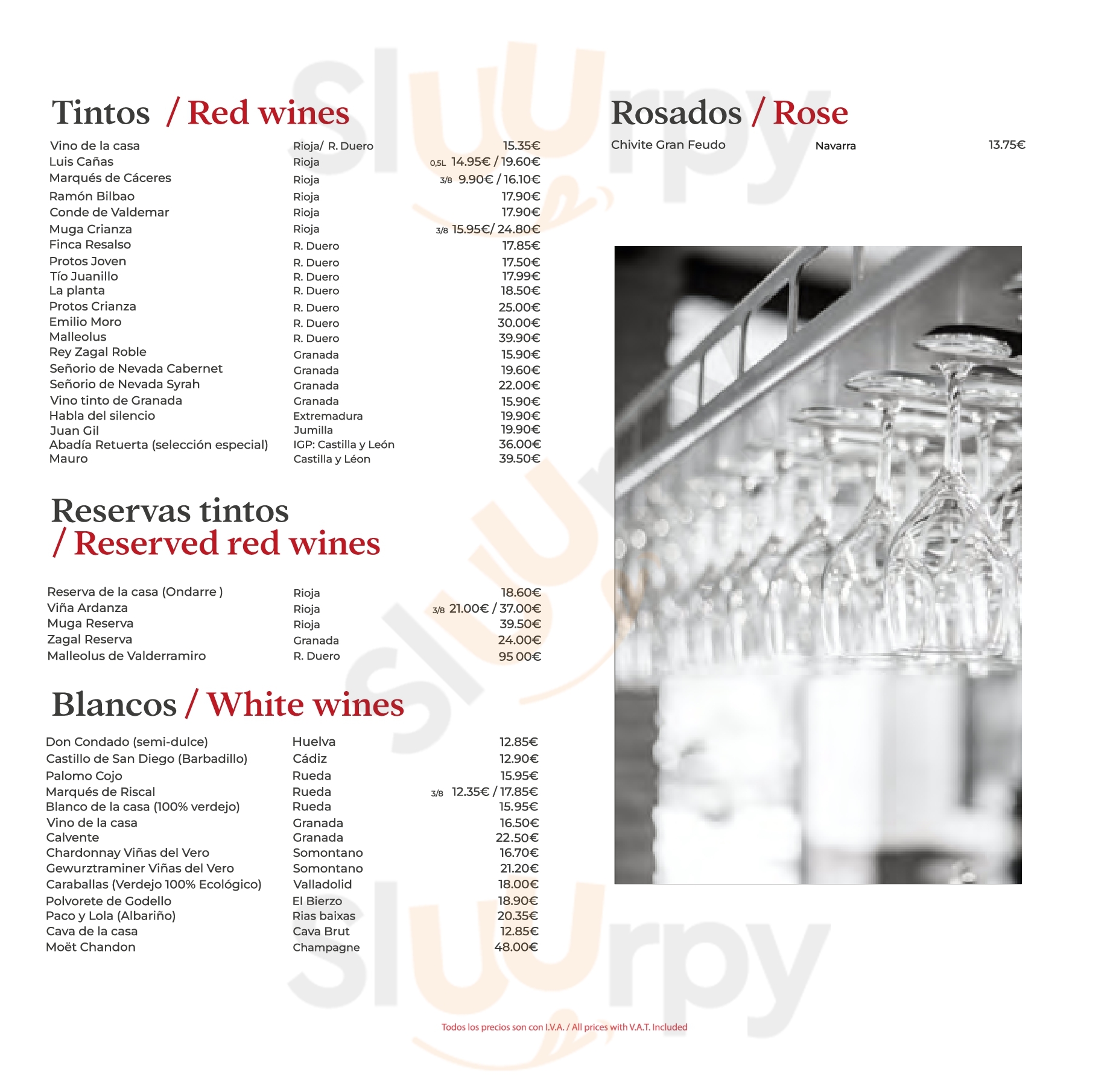 Tintos / Red wines

Vino de la casa Rioja/ R. Duero 15.35€
Luis Cañas Rioja 0,5L 14.95€ / 19.60€
Marqués de Cáceres Rioja 3/8 9.90€ / 16.10€
Ramón Bilbao Rioja 17.90€
Conde de Valdemar Rioja 17.90€
Muga Crianza Rioja 3/8 15.95€/ 24.80€
Finca Resalso R. Duero 17.85€
Protos Joven R. Duero 17.50€
Tío Juanillo R. Duero 17.99€
La planta R. Duero 18.50€
Protos Crianza R. Duero 25.00€
Emilio Moro R. Duero 30.00€
Malleolus R. Duero 39.90€
Rey Zagal Roble Granada 15.90€
Señorio de Nevada Cabernet Granada 19.60€
Señorio de Nevada Syrah Granada 22.00€
Vino tinto de Granada Granada 15.90€
Habla del silencio Extremadura 19.90€
Juan Gil Jumilla 19.90€
Abadía Retuerta (selección especial) IGP: Castilla y León 36.00€
Mauro Castilla y Léon 39.50€

Reservas tintos
/ Reserved red wines

Reserva de la casa (Ondarre ) Rioja 18.60€
Viña Ardanza Rioja 3/8 21.00€ / 37.00€
Muga Reserva Rioja 39.50€
Zagal Reserva Granada 24.00€
Malleolus de Valderramiro R. Duero 95 00€

Blancos / White wines

Don Condado (semi-dulce) Huelva 12.85€
Castillo de San Diego (Barbadillo) Cádiz 12.90€
Palomo Cojo Rueda 15.95€
Marqués de Riscal Rueda 3/8 12.35€ / 17.85€
Blanco de la casa (100% verdejo) Rueda 15.95€
Vino de la casa Granada 16.50€
Calvente Granada 22.50€
Chardonnay Viñas del Vero Somontano 16.70€
Gewurztraminer Viñas del Vero Somontano 21.20€
Caraballas (Verdejo 100% Ecológico) Valladolid 18.00€
Polvorete de Godello El Bierzo 18.90€
Paco y Lola (Albariño) Rias baixas 20.35€
Cava de la casa Cava Brut 12.85€
Moët Chandon Champagne 48.00€

Rosados / Rose

Chivite Gran Feudo Navarra 13.75€

Todos los precios son con I.V.A. / All prices with V.A.T. Included

Sluurpy